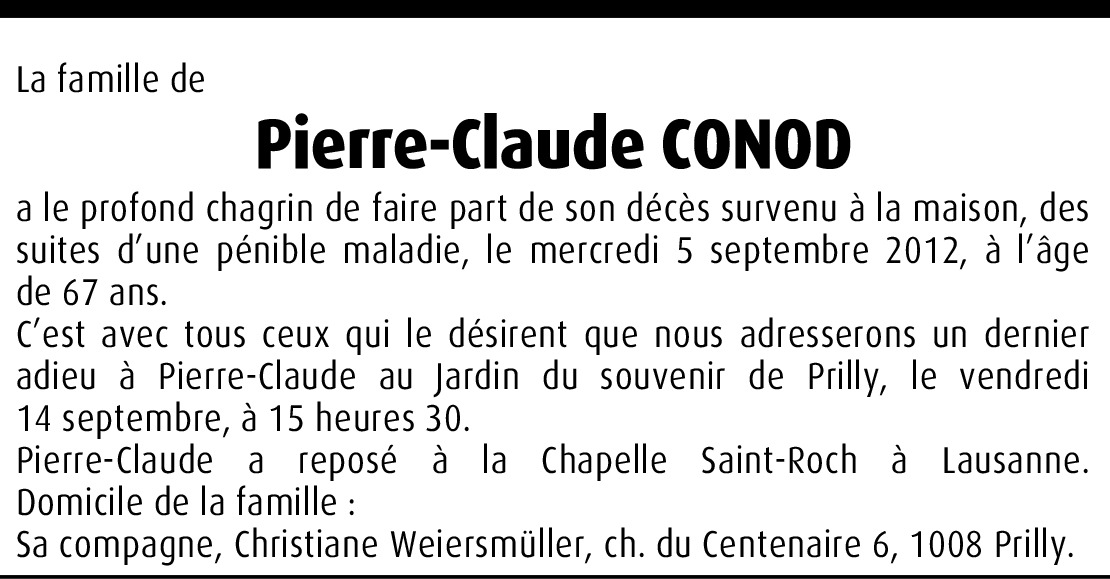 La famille de

Pierre-Claude CONOD

a le profond chagrin de faire part de son décès survenu à la maison, des suites d'une pénible maladie, le mercredi 5 septembre 2012, à l'âge de 67 ans.
C'est avec tous ceux qui le désirent que nous adresserons un dernier adieu à Pierre-Claude au Jardin du souvenir de Prilly, le vendredi 14 septembre, à 15 heures 30.
Pierre-Claude a reposé à la Chapelle Saint-Roch à Lausanne.
Domicile de la famille :
Sa compagne, Christiane Weiersmüller, ch. du Centenaire 6, 1008 Prilly.